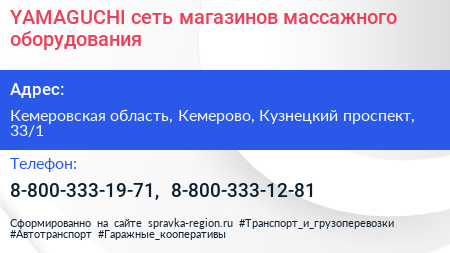 YAMAGUCHI сеть магазинов массажного оборудования

Адрес:

Кемеровская область, Кемерово, Кузнецкий проспект, 33/1

Телефон:

8-800-333-19-71, 8-800-333-12-81

Сформированно на сайте spravka-region.ru #Транспорт_и_грузоперевозки #Автотранспорт #Гаражные_кооперативы